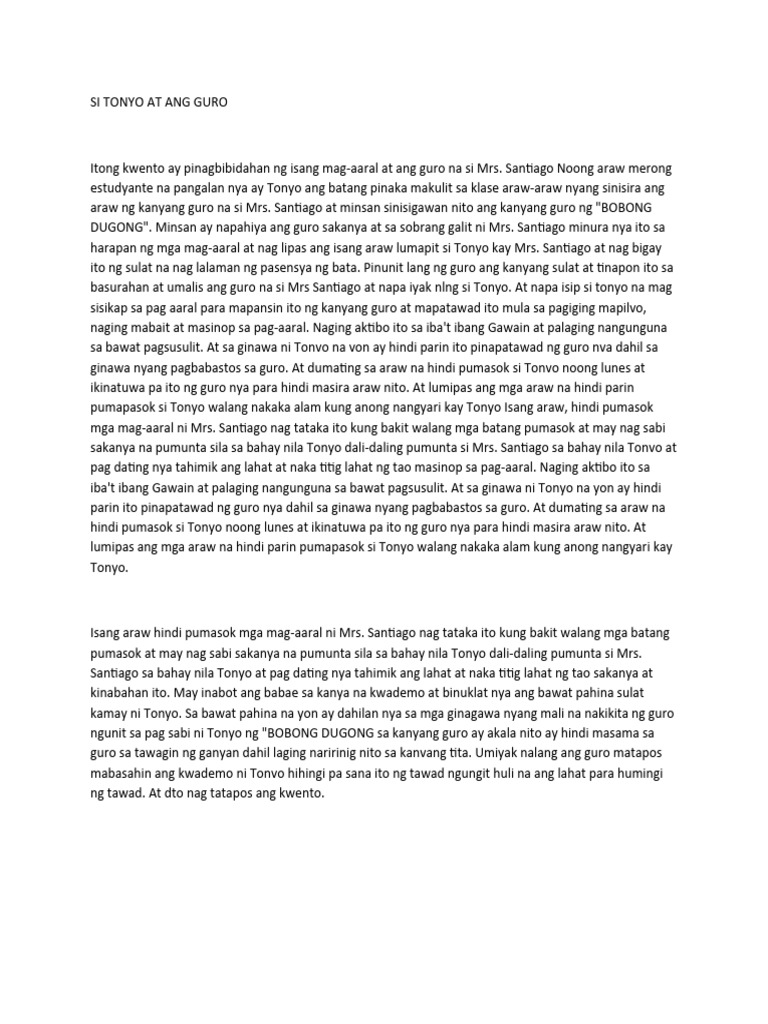 SI TONYO AT ANG GURO

Itong kwento ay pinagbibidahan ng isang mag-aaral at ang guro na si Mrs. Santiago Noong araw merong estudyante na pangalan nya ay Tonyo ang batang pinaka makulit sa klase araw-araw nyang sinisira ang araw ng kanyang guro na si Mrs. Santiago at minsan sinisigawan nito ang kanyang guro ng "BOBONG DUGONG". Minsan ay napahiya ang guro sakanya at sa sobrang galit ni Mrs. Santiago minura nya ito sa harapan ng mga mag-aaral at nag lipas ang isang araw lumapit si Tonyo kay Mrs. Santiago at nag bigay ito ng sulat na nag lalaman ng pasensya ng bata. Pinunit lang ng guro ang kanyang sulat at tinapon ito sa basurahan at umalis ang guro na si Mrs Santiago at napa iyak nlng si Tonyo. At napa isip si tonyo na mag sisikap sa pag aaral para mapansin ito ng kanyang guro at mapatawad ito mula sa pagiging mapilvo, naging mabait at masinop sa pag-aaral. Naging aktibo ito sa iba't ibang Gawain at palaging nangunguna sa bawat pagsusulit. At sa ginawa ni Tonvo na von ay hindi parin ito pinapatawad ng guro nva dahil sa ginawa nyang pagbabastos sa guro. At dumating sa araw na hindi pumasok si Tonvo noong lunes at ikinatuwa pa ito ng guro nya para hindi masira araw nito. At lumipas ang mga araw na hindi parin pumapasok si Tonyo walang nakaka alam kung anong nangyari kay Tonyo Isang araw, hindi pumasok mga mag-aaral ni Mrs. Santiago nag tataka ito kung bakit walang mga batang pumasok at may nag sabi sakanya na pumunta sila sa bahay nila Tonyo dali-daling pumunta si Mrs. Santiago sa bahay nila Tonvo at pag dating nya tahimik ang lahat at naka titig lahat ng tao masinop sa pag-aaral. Naging aktibo ito sa iba't ibang Gawain at palaging nangunguna sa bawat pagsusulit. At sa ginawa ni Tonyo na yon ay hindi parin ito pinapatawad ng guro nya dahil sa ginawa nyang pagbabastos sa guro. At dumating sa araw na hindi pumasok si Tonyo noong lunes at ikinatuwa pa ito ng guro nya para hindi masira araw nito. At lumipas ang mga araw na hindi parin pumapasok si Tonyo walang nakaka alam kung anong nangyari kay Tonyo.

Isang araw hindi pumasok mga mag-aaral ni Mrs. Santiago nag tataka ito kung bakit walang mga batang pumasok at may nag sabi sakanya na pumunta sila sa bahay nila Tonyo dali-daling pumunta si Mrs. Santiago sa bahay nila Tonyo at pag dating nya tahimik ang lahat at naka titig lahat ng tao sakanya at kinabahan ito. May inabot ang babae sa kanya na kwademo at binuklat nya ang bawat pahina sulat kamay ni Tonyo. Sa bawat pahina na yon ay dahilan nya sa mga ginagawa nyang mali na nakikita ng guro ngunit sa pag sabi ni Tonyo ng "BOBONG DUGONG sa kanyang guro ay akala nito ay hindi masama sa guro sa tawagin ng ganyan dahil laging naririnig nito sa kanvang tita. Umiyak nalang ang guro matapos mabasahin ang kwademo ni Tonvo hihingi pa sana ito ng tawad ngungit huli na ang lahat para humingi ng tawad. At dto nag tatapos ang kwento.